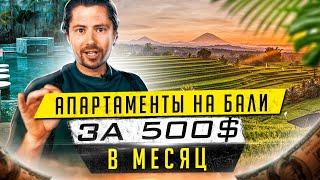 АПАРТАМЕНТЫ НА БАЛИ
ЗА 500$
В МЕСЯЦ